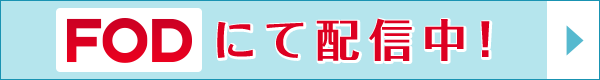 FOD にて配信中！